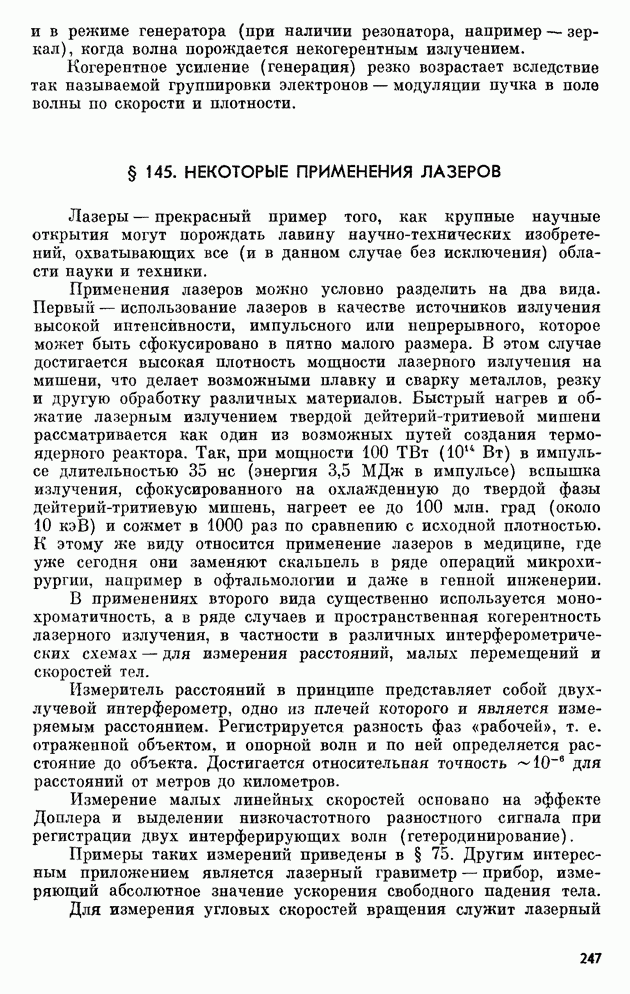 и в режиме генератора (при наличии резонатора, например — зеркал), когда волна порождается некогерентным излучением.

Когерентное усиление (генерация) резко возрастает вследствие так называемой группировки электронов — модуляции пучка в поле волны по скорости и плотности.

§ 145. НЕКОТОРЫЕ ПРИМЕНЕНИЯ ЛАЗЕРОВ

Лазеры — прекрасный пример того, как крупные научные открытия могут порождать лавину научно-технических изобретений, охватывающих все (и в данном случае без исключения) области науки и техники.

Применения лазеров можно условно разделить на два вида. Первый — использование лазеров в качестве источников излучения высокой интенсивности, импульсного или непрерывного, которое может быть сфокусировано в пятно малого размера. В этом случае достигается высокая плотность мощности лазерного излучения на мишени, что делает возможными плавку и сварку металлов, резку и другую обработку различных материалов. Быстрый нагрев и обжатие лазерным излучением твердой дейтерий-тритиевой мишени рассматривается как один из возможных путей создания термоядерного реактора. Так, при мощности 100 ТВт ($10^{14}$ Вт) в импульсе длительностью 35 нс (энергия 3,5 МДж в импульсе) вспышка излучения, сфокусированного на охлажденную до твердой фазы дейтерий-тритиевую мишень, нагреет ее до 100 млн. град (около 10 кэВ) и сожмет в 1000 раз по сравнению с исходной плотностью. К этому же виду относится применение лазеров в медицине, где уже сегодня они заменяют скальпель в ряде операций микрохирургии, например в офтальмологии и даже в генной инженерии.

В применениях второго вида существенно используется монохроматичность, а в ряде случаев и пространственная когерентность лазерного излучения, в частности в различных интерферометрических схемах — для измерения расстояний, малых перемещений и скоростей тел.

Измеритель расстояний в принципе представляет собой двухлучевой интерферометр, одно из плечей которого и является измеряемым расстоянием. Регистрируется разность фаз «рабочей», т. е. отраженной объектом, и опорной волн и по ней определяется расстояние до объекта. Достигается относительная точность $\sim 10^{-6}$ для расстояний от метров до километров.

Измерение малых линейных скоростей основано на эффекте Доплера и выделении низкочастотного разностного сигнала при регистрации двух интерферирующих волн (гетеродинирование).

Примеры таких измерений приведены в § 75. Другим интересным приложением является лазерный гравиметр — прибор, измеряющий абсолютное значение ускорения свободного падения тела.

Для измерения угловых скоростей вращения служит лазерный

247